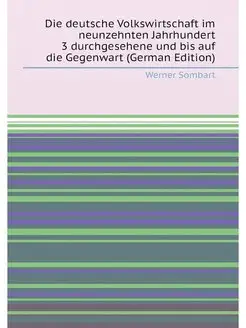 Die deutsche Volkswirtschaft im neunzehnten Jahrhundert 3 durchgesehene und bis auf die Gegenwart (German Edition)

Werner Sombart